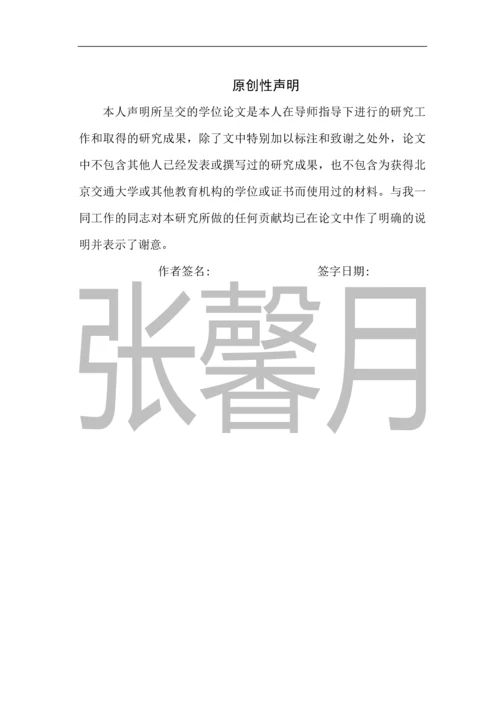 原创性声明

本人声明所呈交的学位论文是本人在导师指导下进行的研究工作和取得的研究成果，除了文中特别加以标注和致谢之处外，论文中不包含其他人已经发表或撰写过的研究成果，也不包含为获得北京交通大学或其他教育机构的学位或证书而使用过的材料。与我一同工作的同志对本研究所做的任何贡献均已在论文中作了明确的说明并表示了谢意。

作者签名：　　　　　　　　签字日期：

张馨月